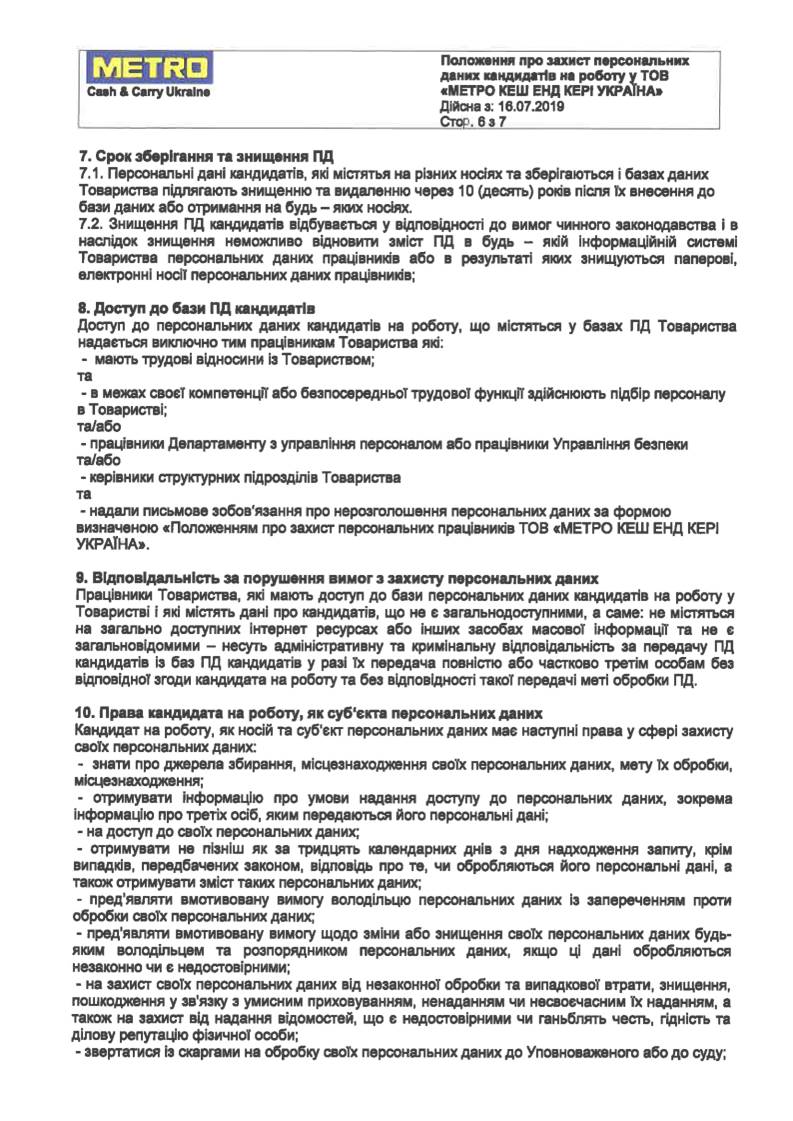 METRO
Cash & Carry Ukraine

Положення про захист персональних даних кандидатів на роботу у ТОВ «МЕТРО КЕШ ЕНД КЕРІ УКРАЇНА»
Дійсна з: 16.07.2019
Стор. 6 з 7

7. Срок зберігання та знищення ПД
7.1. Персональні дані кандидатів, які містятья на різних носіях та зберігаються і базах даних Товариства підлягають знищенню та видаленню через 10 (десять) років після їх внесення до бази даних або отримання на будь – яких носіях.
7.2. Знищення ПД кандидатів відбувається у відповідності до вимог чинного законодавства і в наслідок знищення неможливо відновити зміст ПД в будь – якій інформаційній системі Товариства персональних даних працівників або в результаті яких знищуються паперові, електронні носії персональних даних працівників;

8. Доступ до бази ПД кандидатів
Доступ до персональних даних кандидатів на роботу, що містяться у базах ПД Товариства надається виключно тим працівникам Товариства які:
- мають трудові відносини із Товариством;
та
- в межах своєї компетенції або безпосередньої трудової функції здійснюють підбір персоналу в Товаристві;
та/або
- працівники Департаменту з управління персоналом або працівники Управління безпеки
та/або
- керівники структурних підрозділів Товариства
та
- надали письмове зобов'язання про нерозголошення персональних даних за формою визначеною «Положенням про захист персональних працівників ТОВ «МЕТРО КЕШ ЕНД КЕРІ УКРАЇНА».

9. Відповідальність за порушення вимог з захисту персональних даних
Працівники Товариства, які мають доступ до бази персональних даних кандидатів на роботу у Товаристві і які містять дані про кандидатів, що не є загальнодоступними, а саме: не містяться на загально доступних інтернет ресурсах або інших засобах масової інформації та не є загальновідомими – несуть адміністративну та кримінальну відповідальність за передачу ПД кандидатів із баз ПД кандидатів у разі їх передача повністю або частково третім особам без відповідної згоди кандидата на роботу та без відповідності такої передачі меті обробки ПД.

10. Права кандидата на роботу, як суб'єкта персональних даних
Кандидат на роботу, як носій та суб'єкт персональних даних має наступні права у сфері захисту своїх персональних даних:
- знати про джерела збирання, місцезнаходження своїх персональних даних, мету їх обробки, місцезнаходження;
- отримувати інформацію про умови надання доступу до персональних даних, зокрема інформацію про третіх осіб, яким передаються його персональні дані;
- на доступ до своїх персональних даних;
- отримувати не пізніш як за тридцять календарних днів з дня надходження запиту, крім випадків, передбачених законом, відповідь про те, чи обробляються його персональні дані, а також отримувати зміст таких персональних даних;
- пред'являти вмотивовану вимогу володільцю персональних даних із запереченням проти обробки своїх персональних даних;
- пред'являти вмотивовану вимогу щодо зміни або знищення своїх персональних даних будь-яким володільцем та розпорядником персональних даних, якщо ці дані обробляються незаконно чи є недостовірними;
- на захист своїх персональних даних від незаконної обробки та випадкової втрати, знищення, пошкодження у зв'язку з умисним приховуванням, ненаданням чи несвоєчасним їх наданням, а також на захист від надання відомостей, що є недостовірними чи ганьблять честь, гідність та ділову репутацію фізичної особи;
- звертатися із скаргами на обробку своїх персональних даних до Уповноваженого або до суду;